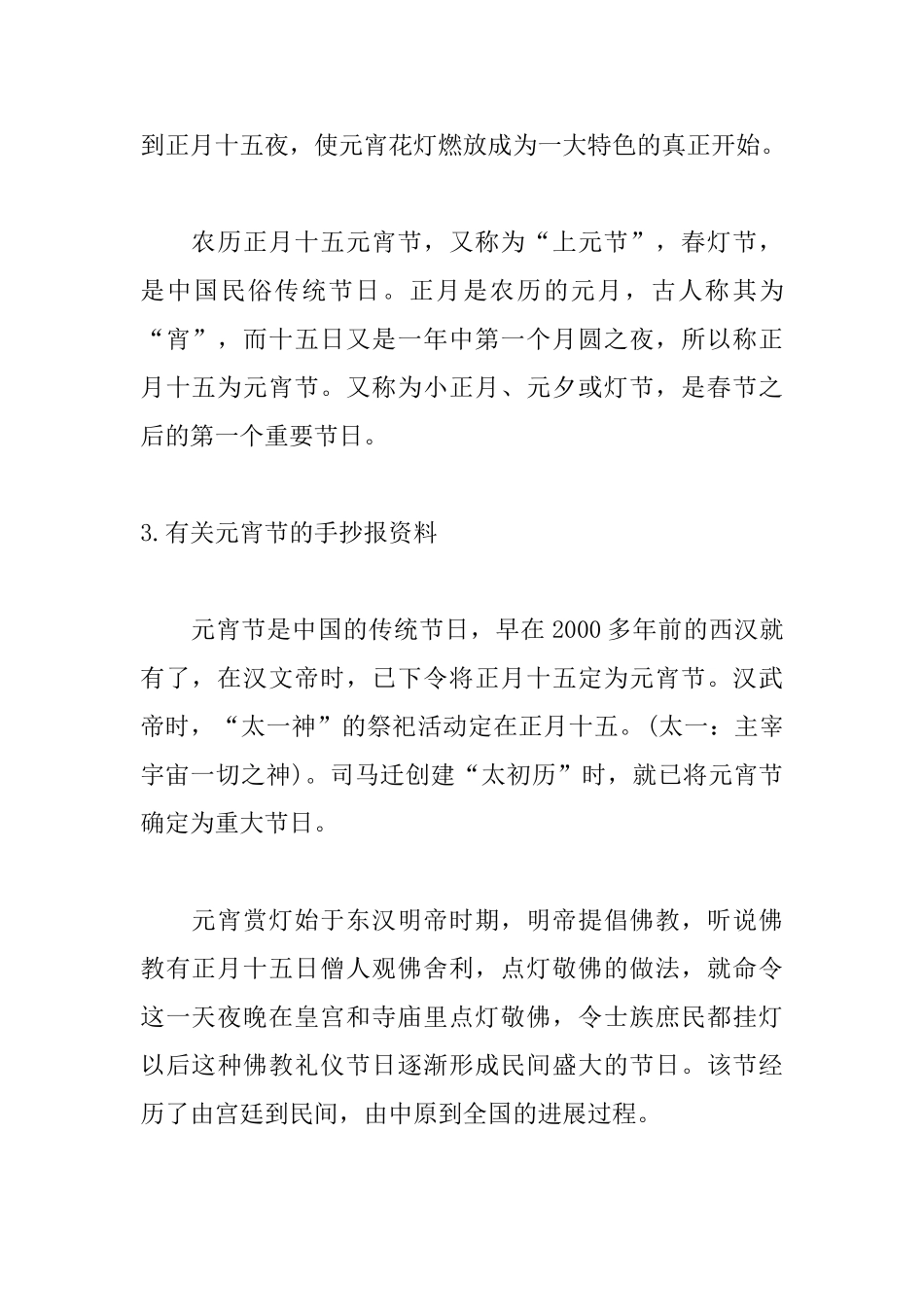 到正月十五夜，使元宵花灯燃放成为一大特色的真正开始。

农历正月十五元宵节，又称为“上元节”，春灯节，是中国民俗传统节日。正月是农历的元月，古人称其为“宵”，而十五日又是一年中第一个月圆之夜，所以称正月十五为元宵节。又称为小正月、元夕或灯节，是春节之后的第一个重要节日。

3.有关元宵节的手抄报资料

元宵节是中国的传统节日，早在2000多年前的西汉就有了，在汉文帝时，已下令将正月十五定为元宵节。汉武帝时，“太一神”的祭祀活动定在正月十五。(太一：主宰宇宙一切之神)。司马迁创建“太初历”时，就已将元宵节确定为重大节日。

元宵赏灯始于东汉明帝时期，明帝提倡佛教，听说佛教有正月十五日僧人观佛舍利，点灯敬佛的做法，就命令这一天夜晚在皇宫和寺庙里点灯敬佛，令士族庶民都挂灯以后这种佛教礼仪节日逐渐形成民间盛大的节日。该节经历了由宫廷到民间，由中原到全国的进展过程。